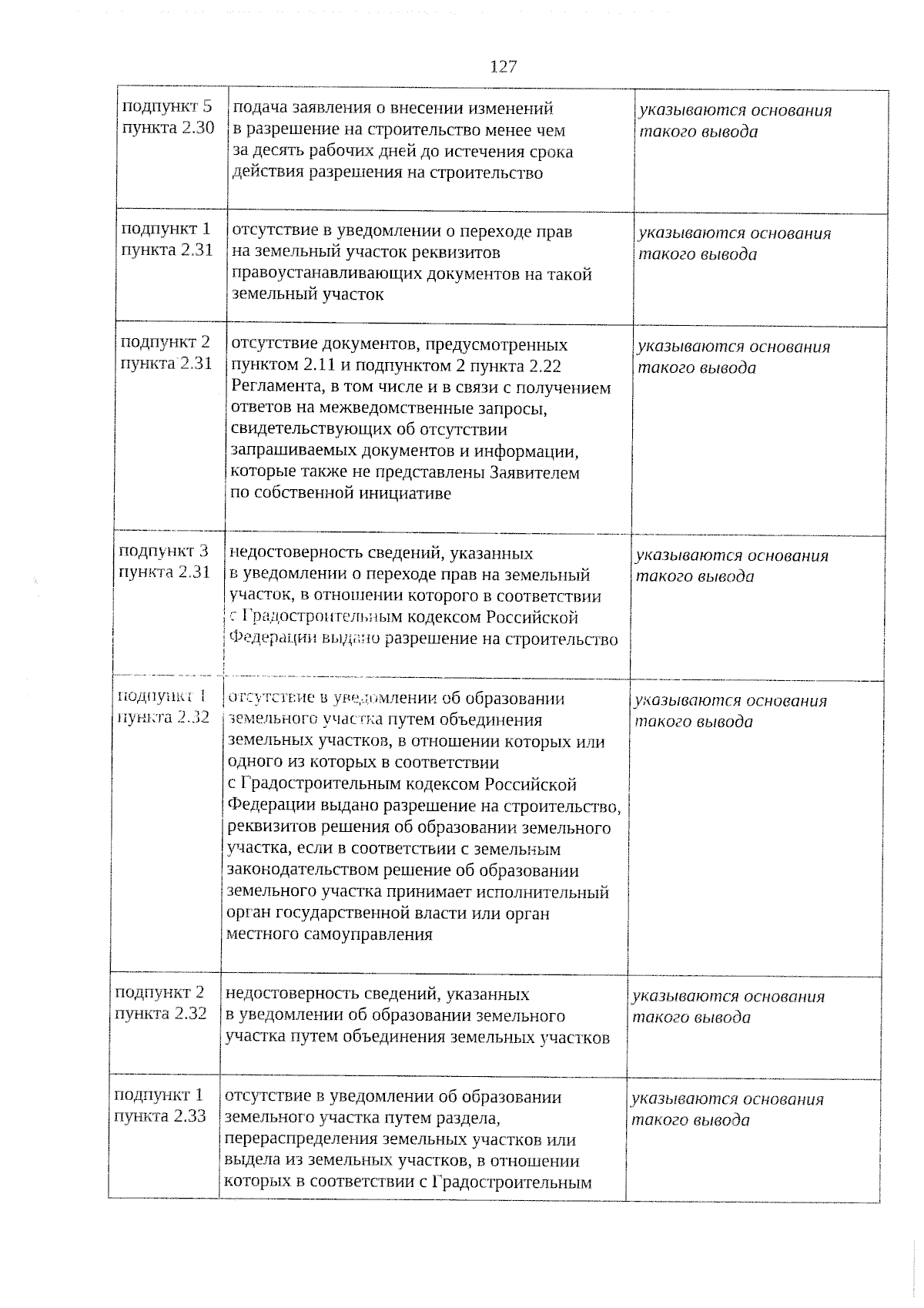 127

| | | |
|---|---|---|
| подпункт 5 пункта 2.30 | подача заявления о внесении изменений в разрешение на строительство менее чем за десять рабочих дней до истечения срока действия разрешения на строительство | указываются основания такого вывода |
| подпункт 1 пункта 2.31 | отсутствие в уведомлении о переходе прав на земельный участок реквизитов правоустанавливающих документов на такой земельный участок | указываются основания такого вывода |
| подпункт 2 пункта 2.31 | отсутствие документов, предусмотренных пунктом 2.11 и подпунктом 2 пункта 2.22 Регламента, в том числе и в связи с получением ответов на межведомственные запросы, свидетельствующих об отсутствии запрашиваемых документов и информации, которые также не представлены Заявителем по собственной инициативе | указываются основания такого вывода |
| подпункт 3 пункта 2.31 | недостоверность сведений, указанных в уведомлении о переходе прав на земельный участок, в отношении которого в соответствии с Градостроительным кодексом Российской Федерации выдано разрешение на строительство | указываются основания такого вывода |
| подпункт 1 пункта 2.32 | отсутствие в уведомлении об образовании земельного участка путем объединения земельных участков, в отношении которых или одного из которых в соответствии с Градостроительным кодексом Российской Федерации выдано разрешение на строительство, реквизитов решения об образовании земельного участка, если в соответствии с земельным законодательством решение об образовании земельного участка принимает исполнительный орган государственной власти или орган местного самоуправления | указываются основания такого вывода |
| подпункт 2 пункта 2.32 | недостоверность сведений, указанных в уведомлении об образовании земельного участка путем объединения земельных участков | указываются основания такого вывода |
| подпункт 1 пункта 2.33 | отсутствие в уведомлении об образовании земельного участка путем раздела, перераспределения земельных участков или выдела из земельных участков, в отношении которых в соответствии с Градостроительным | указываются основания такого вывода |